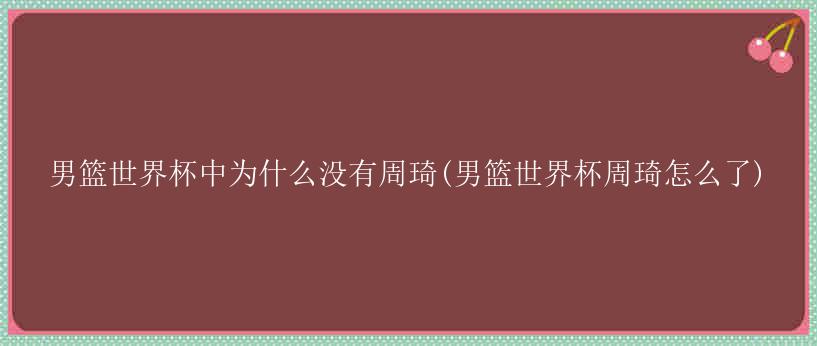 男篮世界杯中为什么没有周琦(男篮世界杯周琦怎么了)